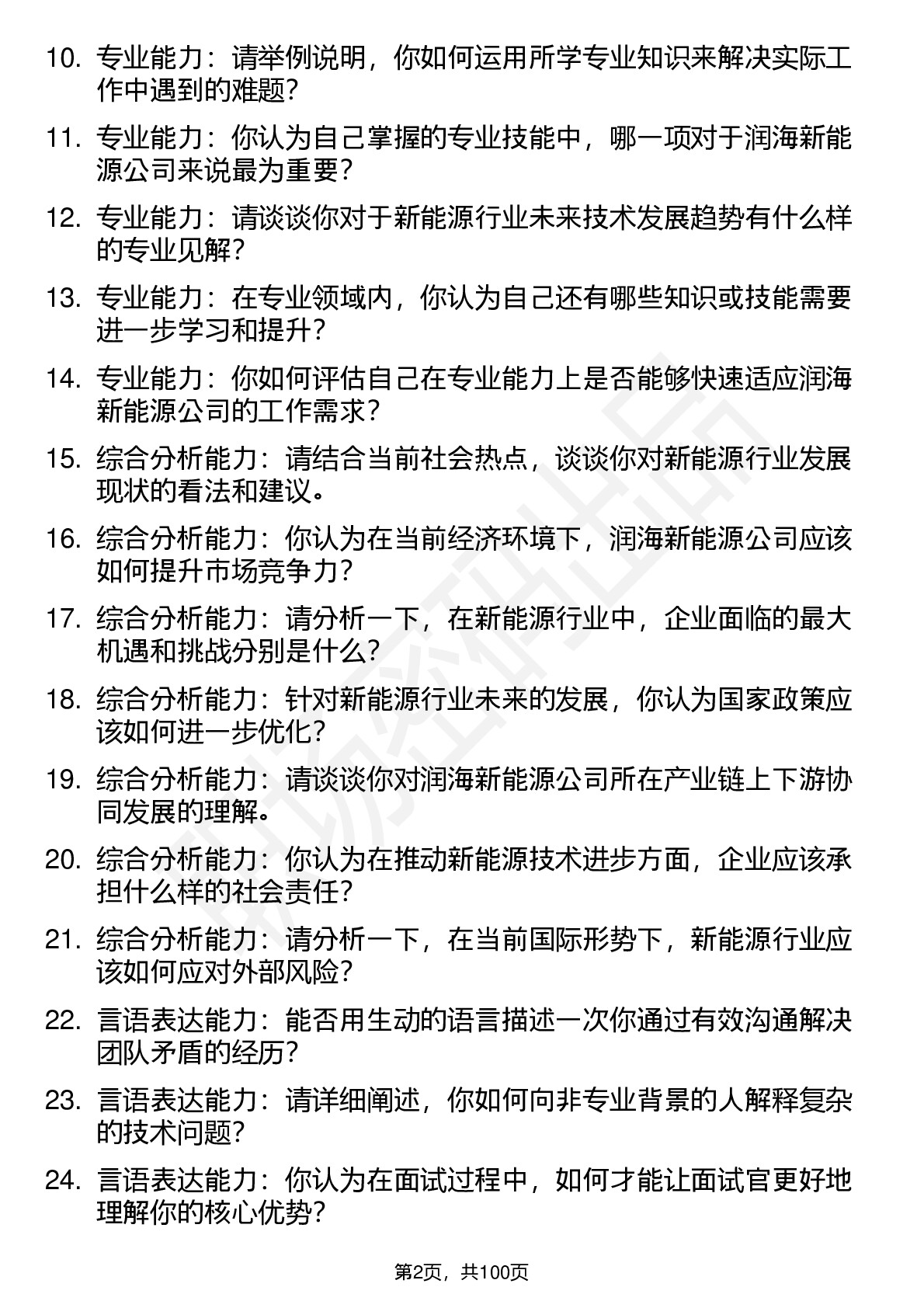 10. 专业能力：请举例说明，你如何运用所学专业知识来解决实际工作中遇到的难题？

11. 专业能力：你认为自己掌握的专业技能中，哪一项对于润海新能源公司来说最为重要？

12. 专业能力：请谈谈你对于新能源行业未来技术发展趋势有什么样的专业见解？

13. 专业能力：在专业领域内，你认为自己还有哪些知识或技能需要进一步学习和提升？

14. 专业能力：你如何评估自己在专业能力上是否能够快速适应润海新能源公司的工作需求？

15. 综合分析能力：请结合当前社会热点，谈谈你对新能源行业发展现状的看法和建议。

16. 综合分析能力：你认为在当前经济环境下，润海新能源公司应该如何提升市场竞争力？

17. 综合分析能力：请分析一下，在新能源行业中，企业面临的最大机遇和挑战分别是什么？

18. 综合分析能力：针对新能源行业未来的发展，你认为国家政策应该如何进一步优化？

19. 综合分析能力：请谈谈你对润海新能源公司所在产业链上下游协同发展的理解。

20. 综合分析能力：你认为在推动新能源技术进步方面，企业应该承担什么样的社会责任？

21. 综合分析能力：请分析一下，在当前国际形势下，新能源行业应该如何应对外部风险？

22. 言语表达能力：能否用生动的语言描述一次你通过有效沟通解决团队矛盾的经历？

23. 言语表达能力：请详细阐述，你如何向非专业背景的人解释复杂的技术问题？

24. 言语表达能力：你认为在面试过程中，如何才能让面试官更好地理解你的核心优势？

第2页，共100页